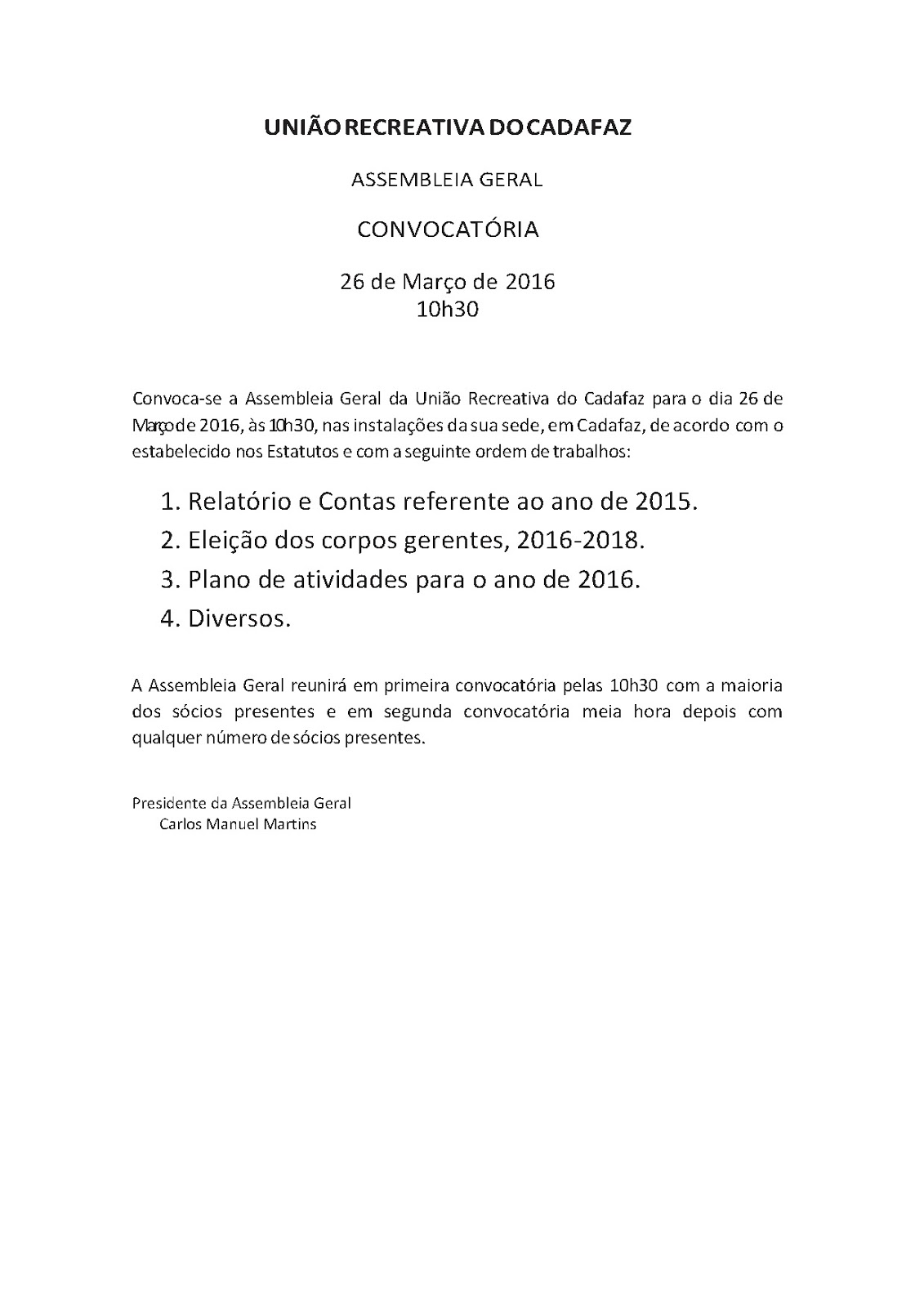 UNIÃO RECREATIVA DO CADAFAZ

ASSEMBLEIA GERAL

CONVOCATÓRIA

26 de Março de 2016
10h30

Convoca-se a Assembleia Geral da União Recreativa do Cadafaz para o dia 26 de Março de 2016, às 10h30, nas instalações da sua sede, em Cadafaz, de acordo com o estabelecido nos Estatutos e com a seguinte ordem de trabalhos:

1. Relatório e Contas referente ao ano de 2015.
2. Eleição dos corpos gerentes, 2016-2018.
3. Plano de atividades para o ano de 2016.
4. Diversos.

A Assembleia Geral reunirá em primeira convocatória pelas 10h30 com a maioria dos sócios presentes e em segunda convocatória meia hora depois com qualquer número de sócios presentes.

Presidente da Assembleia Geral
Carlos Manuel Martins